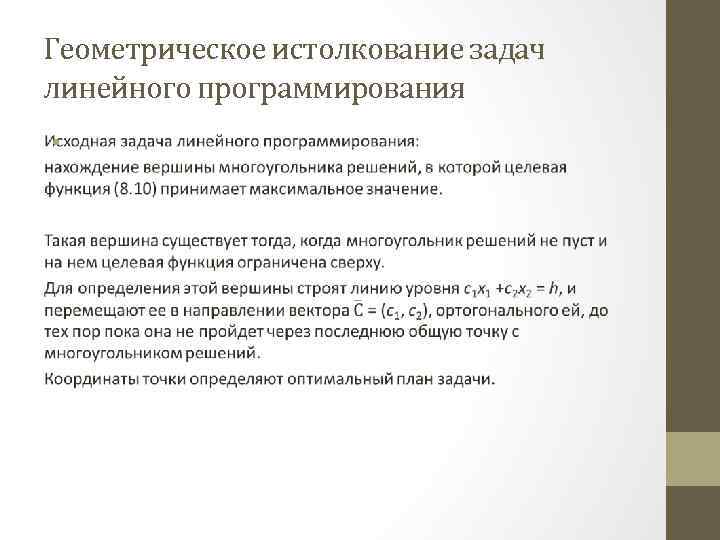 Геометрическое истолкование задач линейного программирования

Исходная задача линейного программирования:

нахождение вершины многоугольника решений, в которой целевая функция (8.10) принимает максимальное значение.

Такая вершина существует тогда, когда многоугольник решений не пуст и на нем целевая функция ограничена сверху.

Для определения этой вершины строят линию уровня $c_1x_1 + c_2x_2 = h$, и перемещают ее в направлении вектора $\bar{C} = (c_1, c_2)$, ортогонального ей, до тех пор пока она не пройдет через последнюю общую точку с многоугольником решений.

Координаты точки определяют оптимальный план задачи.